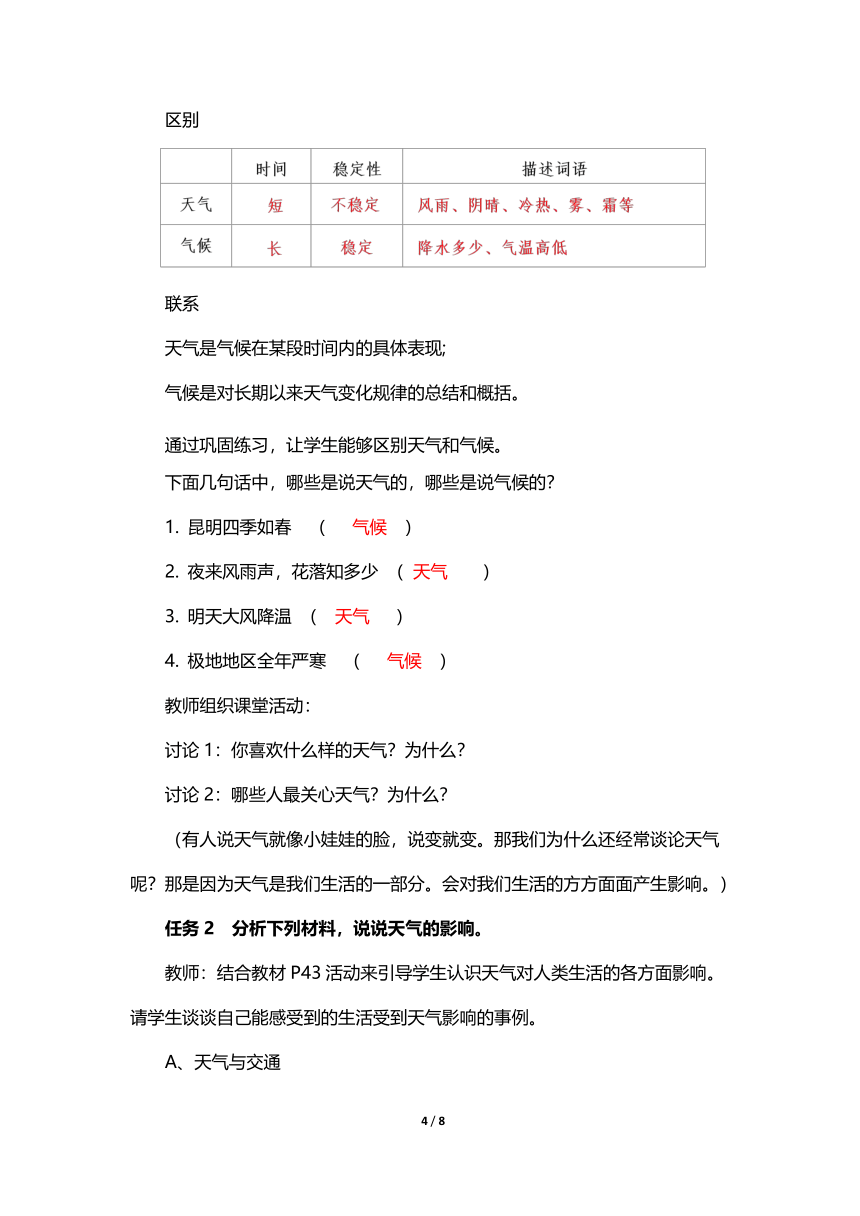 区别

|  | 时间 | 稳定性 | 描述词语 |
|---|---|---|---|
| 天气 | 短 | 不稳定 | 风雨、阴晴、冷热、雾、霜等 |
| 气候 | 长 | 稳定 | 降水多少、气温高低 |

联系

天气是气候在某段时间内的具体表现;

气候是对长期以来天气变化规律的总结和概括。

通过巩固练习，让学生能够区别天气和气候。

下面几句话中，哪些是说天气的，哪些是说气候的?

1. 昆明四季如春 （ 气候 ）

2. 夜来风雨声，花落知多少 （ 天气 ）

3. 明天大风降温 （ 天气 ）

4. 极地地区全年严寒 （ 气候 ）

教师组织课堂活动:

讨论 1：你喜欢什么样的天气？为什么?

讨论 2：哪些人最关心天气？为什么?

（有人说天气就像小娃娃的脸，说变就变。那我们为什么还经常谈论天气呢？那是因为天气是我们生活的一部分。会对我们生活的方方面面产生影响。）

任务 2 分析下列材料，说说天气的影响。

教师：结合教材 P43 活动来引导学生认识天气对人类生活的各方面影响。请学生谈谈自己能感受到的生活受到天气影响的事例。

A、天气与交通

4 / 8